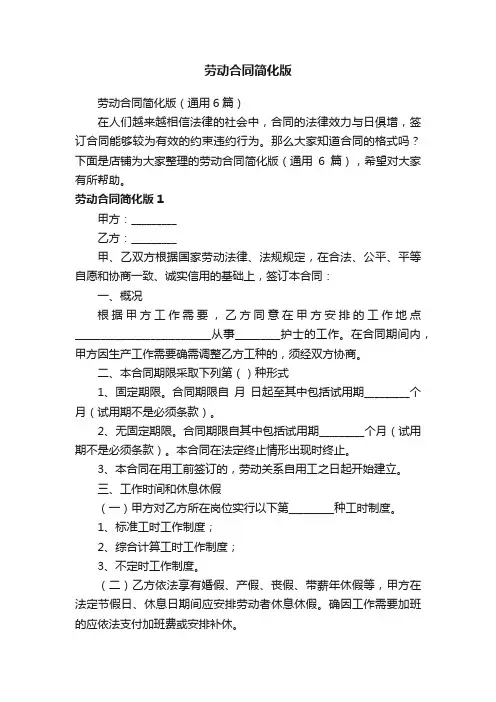 劳动合同简化版

劳动合同简化版（通用 6 篇）

在人们越来越相信法律的社会中，合同的法律效力与日俱增，签订合同能够较为有效的约束违约行为。那么大家知道合同的格式吗？下面是店铺为大家整理的劳动合同简化版（通用 6 篇），希望对大家有所帮助。

劳动合同简化版 1

甲方：________

乙方：________

甲、乙双方根据国家劳动法律、法规规定，在合法、公平、平等自愿和协商一致、诚实信用的基础上，签订本合同：

一、概况

根据甲方工作需要，乙方同意在甲方安排的工作地点________________________从事________护士的工作。在合同期间内，甲方因生产工作需要确需调整乙方工种的，须经双方协商。

二、本合同期限采取下列第（ ）种形式

1、固定期限。合同期限自 月 日起至其中包括试用期________个月（试用期不是必须条款）。

2、无固定期限。合同期限自其中包括试用期________个月（试用期不是必须条款）。本合同在法定终止情形出现时终止。

3、本合同在用工前签订的，劳动关系自用工之日起开始建立。

三、工作时间和休息休假

（一）甲方对乙方所在岗位实行以下第________种工时制度。

1、标准工时工作制度；

2、综合计算工时工作制度；

3、不定时工作制度。

（二）乙方依法享有婚假、产假、丧假、带薪年休假等，甲方在法定节假日、休息日期间应安排劳动者休息休假。确因工作需要加班的应依法支付加班费或安排补休。